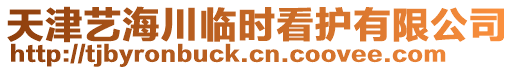 天津艺海川临时看护有限公司
http://tjbyronbuck.cn.coovee.com